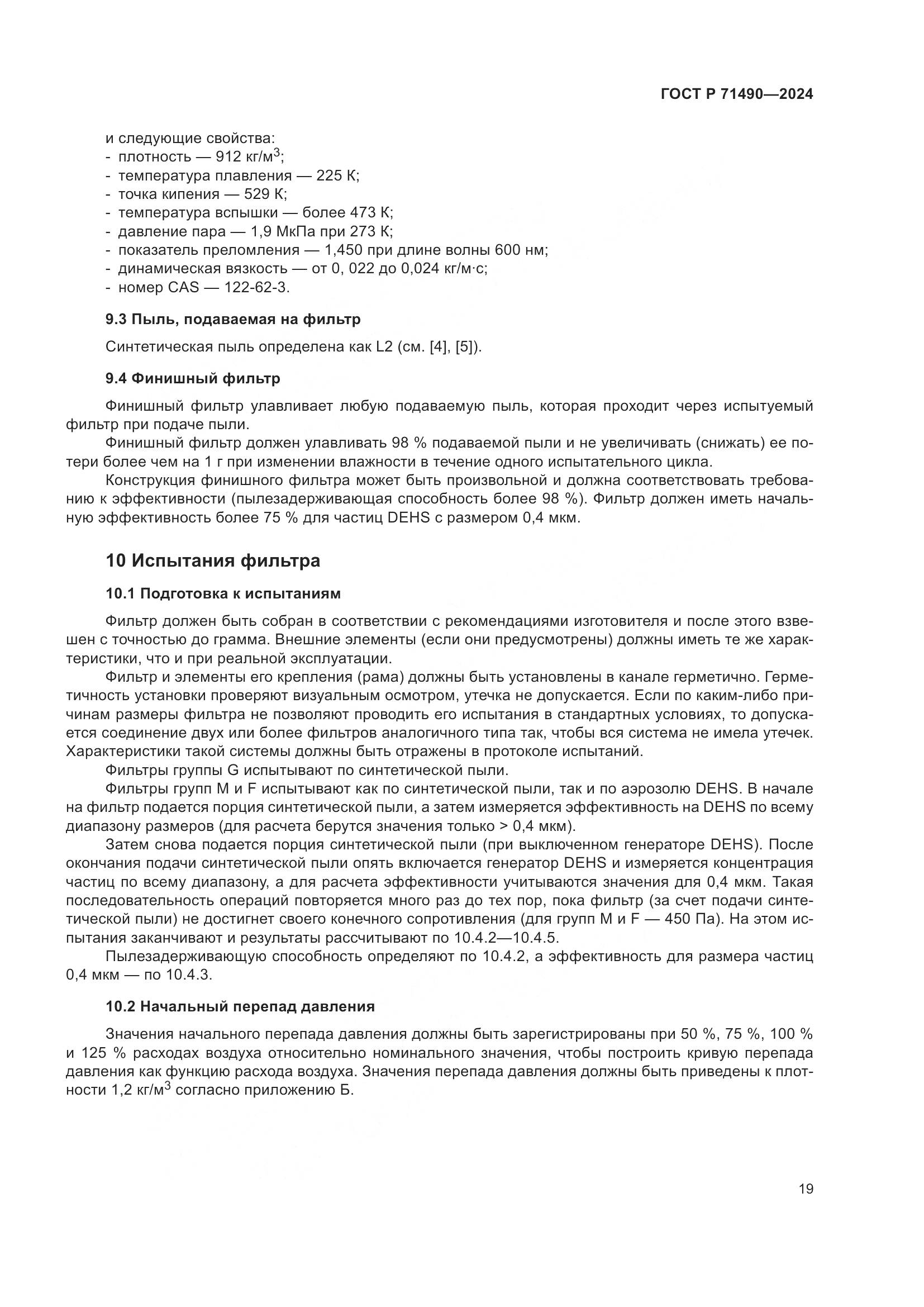 ГОСТ Р 71490—2024

и следующие свойства:
- плотность — 912 кг/м$^3$;
- температура плавления — 225 К;
- точка кипения — 529 К;
- температура вспышки — более 473 К;
- давление пара — 1,9 МкПа при 273 К;
- показатель преломления — 1,450 при длине волны 600 нм;
- динамическая вязкость — от 0, 022 до 0,024 кг/м·с;
- номер CAS — 122-62-3.

9.3 Пыль, подаваемая на фильтр

Синтетическая пыль определена как L2 (см. [4], [5]).

9.4 Финишный фильтр

Финишный фильтр улавливает любую подаваемую пыль, которая проходит через испытуемый фильтр при подаче пыли.

Финишный фильтр должен улавливать 98 % подаваемой пыли и не увеличивать (снижать) ее потери более чем на 1 г при изменении влажности в течение одного испытательного цикла.

Конструкция финишного фильтра может быть произвольной и должна соответствовать требованию к эффективности (пылезадерживающая способность более 98 %). Фильтр должен иметь начальную эффективность более 75 % для частиц DEHS с размером 0,4 мкм.

10 Испытания фильтра

10.1 Подготовка к испытаниям

Фильтр должен быть собран в соответствии с рекомендациями изготовителя и после этого взвешен с точностью до грамма. Внешние элементы (если они предусмотрены) должны иметь те же характеристики, что и при реальной эксплуатации.

Фильтр и элементы его крепления (рама) должны быть установлены в канале герметично. Герметичность установки проверяют визуальным осмотром, утечка не допускается. Если по каким-либо причинам размеры фильтра не позволяют проводить его испытания в стандартных условиях, то допускается соединение двух или более фильтров аналогичного типа так, чтобы вся система не имела утечек. Характеристики такой системы должны быть отражены в протоколе испытаний.

Фильтры группы G испытывают по синтетической пыли.

Фильтры групп M и F испытывают как по синтетической пыли, так и по аэрозолю DEHS. В начале на фильтр подается порция синтетической пыли, а затем измеряется эффективность на DEHS по всему диапазону размеров (для расчета берутся значения только > 0,4 мкм).

Затем снова подается порция синтетической пыли (при выключенном генераторе DEHS). После окончания подачи синтетической пыли опять включается генератор DEHS и измеряется концентрация частиц по всему диапазону, а для расчета эффективности учитываются значения для 0,4 мкм. Такая последовательность операций повторяется много раз до тех пор, пока фильтр (за счет подачи синтетической пыли) не достигнет своего конечного сопротивления (для групп M и F — 450 Па). На этом испытания заканчивают и результаты рассчитывают по 10.4.2—10.4.5.

Пылезадерживающую способность определяют по 10.4.2, а эффективность для размера частиц 0,4 мкм — по 10.4.3.

10.2 Начальный перепад давления

Значения начального перепада давления должны быть зарегистрированы при 50 %, 75 %, 100 % и 125 % расходах воздуха относительно номинального значения, чтобы построить кривую перепада давления как функцию расхода воздуха. Значения перепада давления должны быть приведены к плотности 1,2 кг/м$^3$ согласно приложению Б.

19